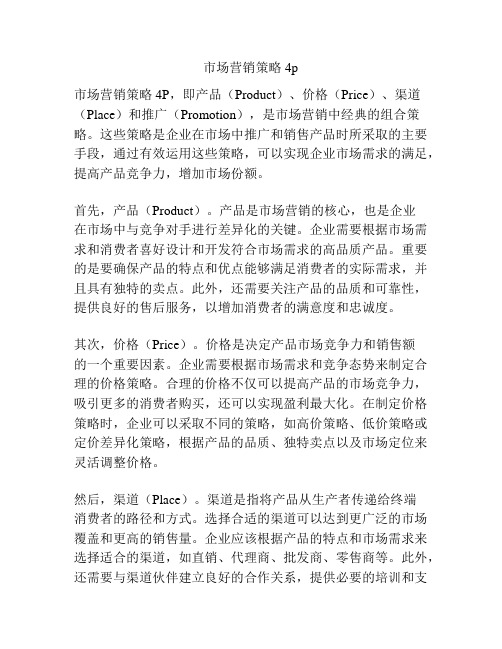 市场营销策略 4p

市场营销策略 4P，即产品（Product）、价格（Price）、渠道（Place）和推广（Promotion），是市场营销中经典的组合策略。这些策略是企业在市场中推广和销售产品时所采取的主要手段，通过有效运用这些策略，可以实现企业市场需求的满足，提高产品竞争力，增加市场份额。

首先，产品（Product）。产品是市场营销的核心，也是企业在市场中与竞争对手进行差异化的关键。企业需要根据市场需求和消费者喜好设计和开发符合市场需求的高品质产品。重要的是要确保产品的特点和优点能够满足消费者的实际需求，并且具有独特的卖点。此外，还需要关注产品的品质和可靠性，提供良好的售后服务，以增加消费者的满意度和忠诚度。

其次，价格（Price）。价格是决定产品市场竞争力和销售额的一个重要因素。企业需要根据市场需求和竞争态势来制定合理的价格策略。合理的价格不仅可以提高产品的市场竞争力，吸引更多的消费者购买，还可以实现盈利最大化。在制定价格策略时，企业可以采取不同的策略，如高价策略、低价策略或定价差异化策略，根据产品的品质、独特卖点以及市场定位来灵活调整价格。

然后，渠道（Place）。渠道是指将产品从生产者传递给终端消费者的路径和方式。选择合适的渠道可以达到更广泛的市场覆盖和更高的销售量。企业应该根据产品的特点和市场需求来选择适合的渠道，如直销、代理商、批发商、零售商等。此外，还需要与渠道伙伴建立良好的合作关系，提供必要的培训和支